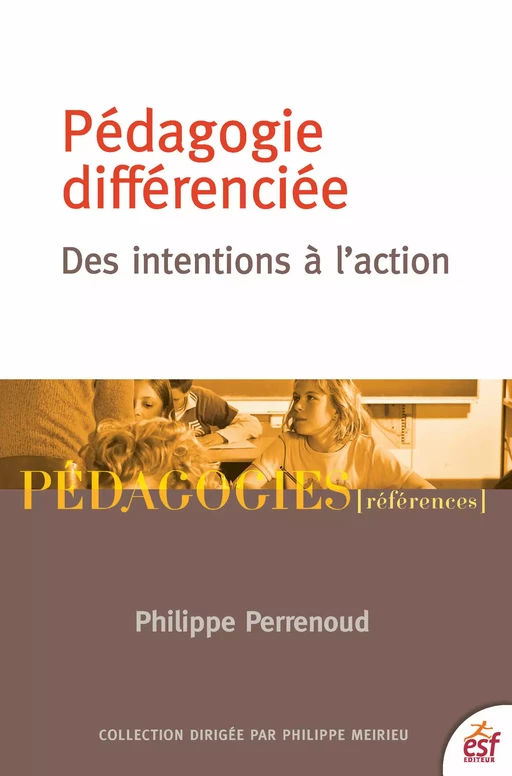 Pédagogie différenciée

Des intentions à l'action

PÉDAGOGIES [références]

Philippe Perrenoud

COLLECTION DIRIGÉE PAR PHILIPPE MEIRIEU

esf
EDITEUR